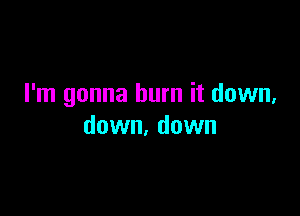 I'm gonna burn it down,
down, down